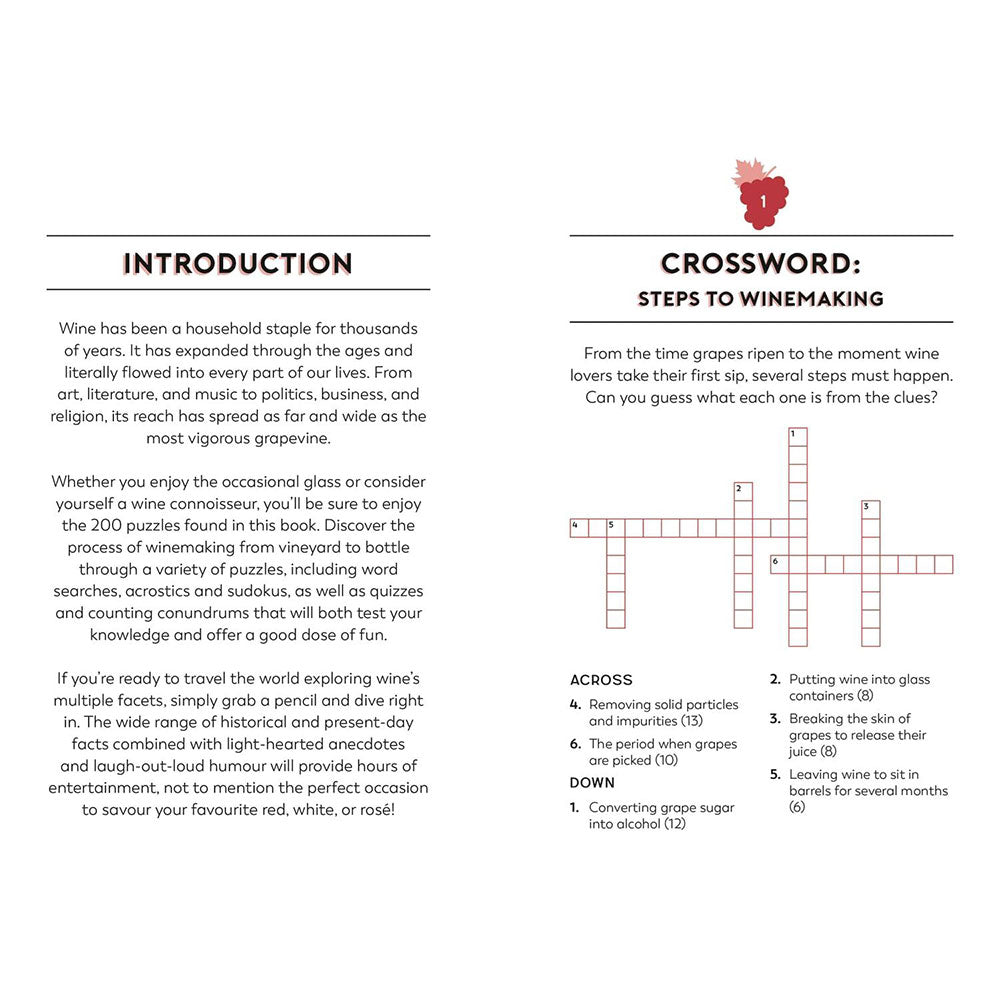 INTRODUCTION

Wine has been a household staple for thousands of years. It has expanded through the ages and literally flowed into every part of our lives. From art, literature, and music to politics, business, and religion, its reach has spread as far and wide as the most vigorous grapevine.

Whether you enjoy the occasional glass or consider yourself a wine connoisseur, you'll be sure to enjoy the 200 puzzles found in this book. Discover the process of winemaking from vineyard to bottle through a variety of puzzles, including word searches, acrostics and sudokus, as well as quizzes and counting conundrums that will both test your knowledge and offer a good dose of fun.

If you're ready to travel the world exploring wine's multiple facets, simply grab a pencil and dive right in. The wide range of historical and present-day facts combined with light-hearted anecdotes and laugh-out-loud humour will provide hours of entertainment, not to mention the perfect occasion to savour your favourite red, white, or rosé!

1

CROSSWORD:
STEPS TO WINEMAKING

From the time grapes ripen to the moment wine lovers take their first sip, several steps must happen. Can you guess what each one is from the clues?

1
2
3
4
5
6

ACROSS
4. Removing solid particles and impurities (13)
6. The period when grapes are picked (10)

DOWN
1. Converting grape sugar into alcohol (12)
2. Putting wine into glass containers (8)
3. Breaking the skin of grapes to release their juice (8)
5. Leaving wine to sit in barrels for several months (6)